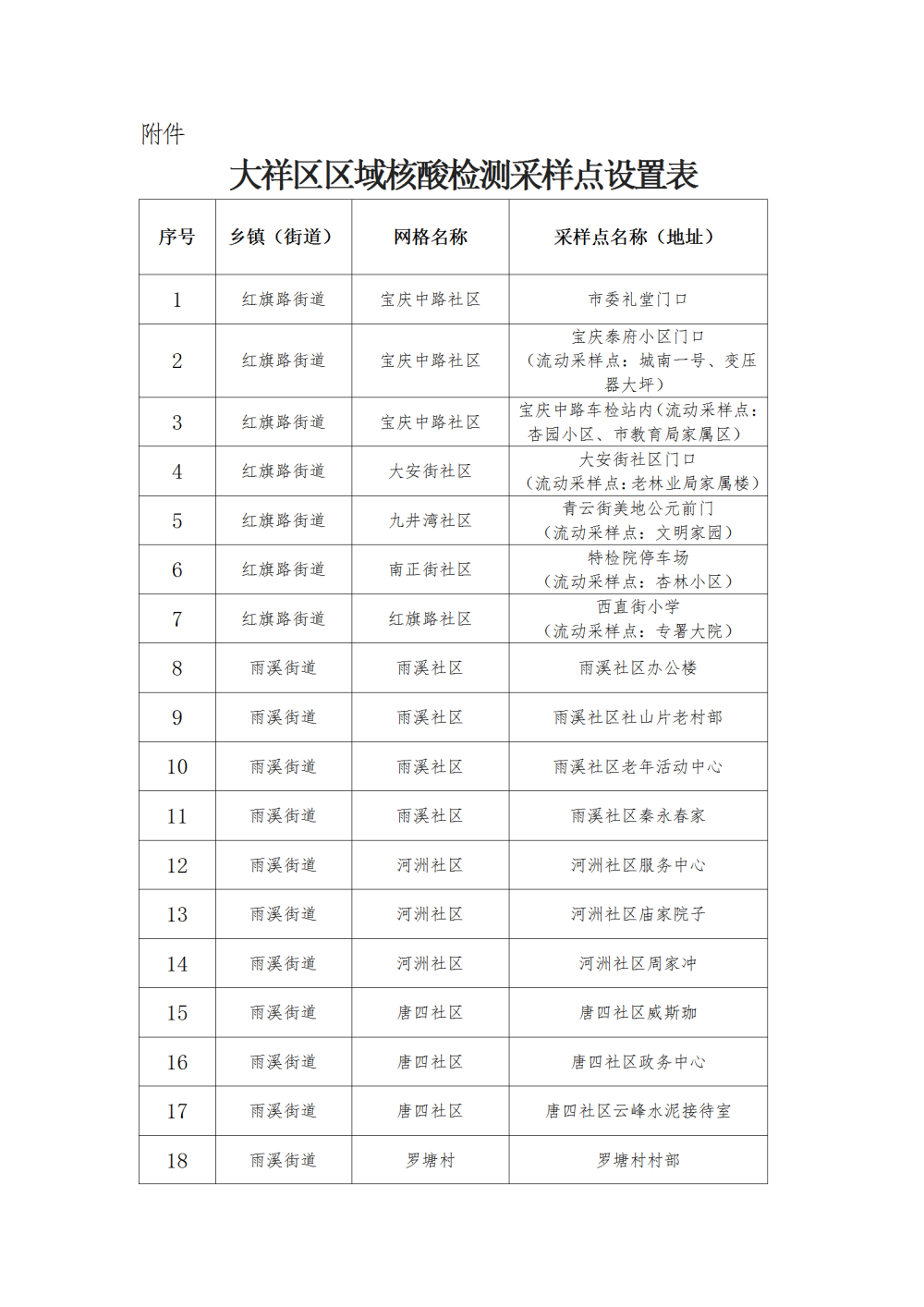 附件

大祥区区域核酸检测采样点设置表

| 序号 | 乡镇（街道） | 网格名称 | 采样点名称（地址） |
|---|---|---|---|
| 1 | 红旗路街道 | 宝庆中路社区 | 市委礼堂门口 |
| 2 | 红旗路街道 | 宝庆中路社区 | 宝庆泰府小区门口（流动采样点：城南一号、变压器大坪） |
| 3 | 红旗路街道 | 宝庆中路社区 | 宝庆中路车检站内（流动采样点：杏园小区、市教育局家属区） |
| 4 | 红旗路街道 | 大安街社区 | 大安街社区门口（流动采样点：老林业局家属楼） |
| 5 | 红旗路街道 | 九井湾社区 | 青云街美地公元前门（流动采样点：文明家园） |
| 6 | 红旗路街道 | 南正街社区 | 特检院停车场（流动采样点：杏林小区） |
| 7 | 红旗路街道 | 红旗路社区 | 西直街小学（流动采样点：专署大院） |
| 8 | 雨溪街道 | 雨溪社区 | 雨溪社区办公楼 |
| 9 | 雨溪街道 | 雨溪社区 | 雨溪社区社山片老村部 |
| 10 | 雨溪街道 | 雨溪社区 | 雨溪社区老年活动中心 |
| 11 | 雨溪街道 | 雨溪社区 | 雨溪社区秦永春家 |
| 12 | 雨溪街道 | 河洲社区 | 河洲社区服务中心 |
| 13 | 雨溪街道 | 河洲社区 | 河洲社区庙家院子 |
| 14 | 雨溪街道 | 河洲社区 | 河洲社区周家冲 |
| 15 | 雨溪街道 | 唐四社区 | 唐四社区威斯珈 |
| 16 | 雨溪街道 | 唐四社区 | 唐四社区政务中心 |
| 17 | 雨溪街道 | 唐四社区 | 唐四社区云峰水泥接待室 |
| 18 | 雨溪街道 | 罗塘村 | 罗塘村村部 |